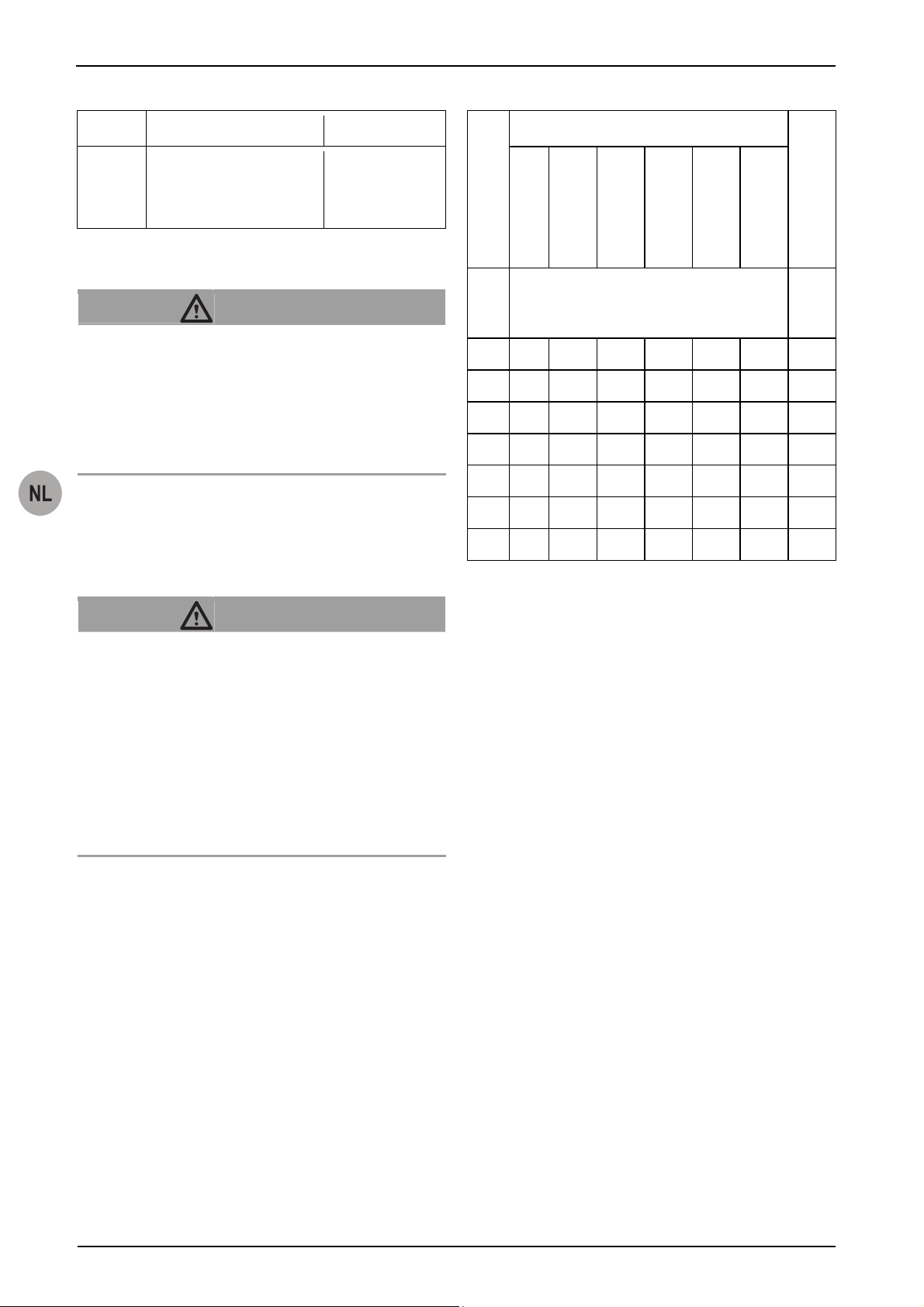 NL